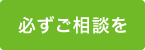 必ずご相談を